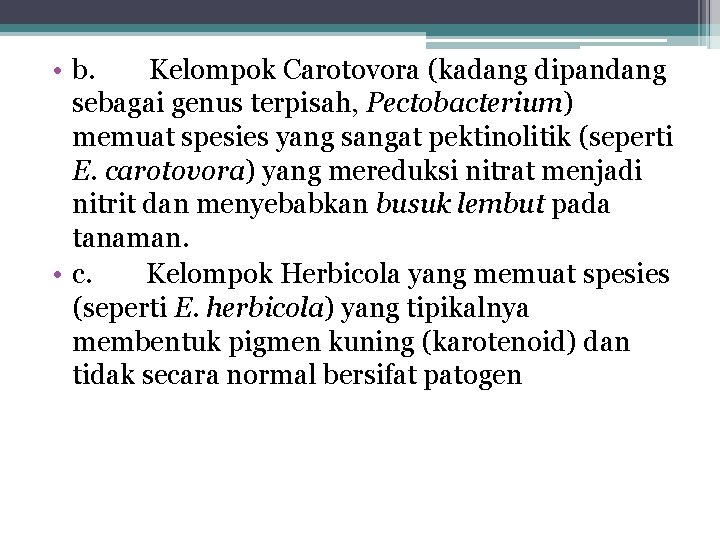 • b. Kelompok Carotovora (kadang dipandang sebagai genus terpisah, Pectobacterium) memuat spesies yang sangat pektinolitik (seperti E. carotovora) yang mereduksi nitrat menjadi nitrit dan menyebabkan busuk lembut pada tanaman.

• c. Kelompok Herbicola yang memuat spesies (seperti E. herbicola) yang tipikalnya membentuk pigmen kuning (karotenoid) dan tidak secara normal bersifat patogen